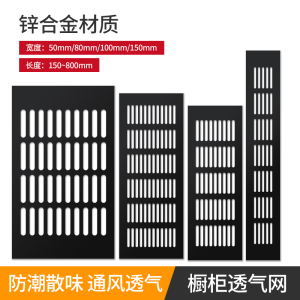 锌合金材质

宽度：50mm/80mm/100mm/150mm

长度：150~800mm

防潮散味 通风透气

橱柜透气网